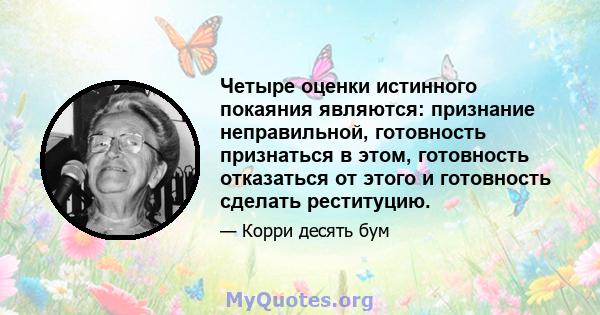 Четыре оценки истинного покаяния являются: признание неправильной, готовность признаться в этом, готовность отказаться от этого и готовность сделать реституцию.

— Корри десять бум

MyQuotes.org